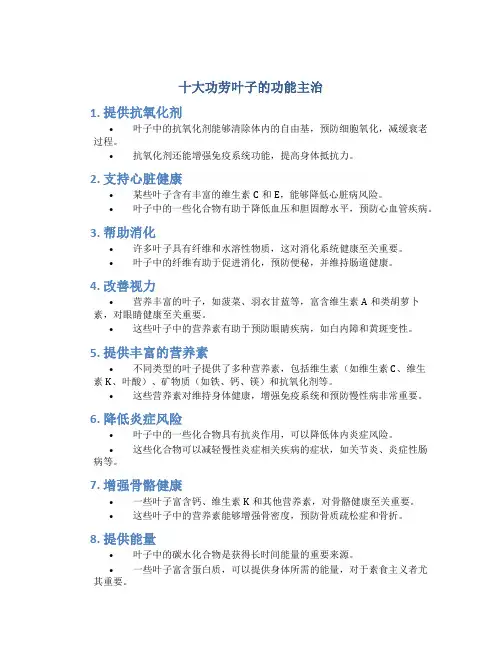 十大功劳叶子的功能主治

1. 提供抗氧化剂

• 叶子中的抗氧化剂能够清除体内的自由基，预防细胞氧化，减缓衰老过程。
• 抗氧化剂还能增强免疫系统功能，提高身体抵抗力。

2. 支持心脏健康

• 某些叶子含有丰富的维生素 C 和 E，能够降低心脏病风险。
• 叶子中的一些化合物有助于降低血压和胆固醇水平，预防心血管疾病。

3. 帮助消化

• 许多叶子具有纤维和水溶性物质，这对消化系统健康至关重要。
• 叶子中的纤维有助于促进消化，预防便秘，并维持肠道健康。

4. 改善视力

• 营养丰富的叶子，如菠菜、羽衣甘蓝等，富含维生素 A 和类胡萝卜素，对眼睛健康至关重要。
• 这些叶子中的营养素有助于预防眼睛疾病，如白内障和黄斑变性。

5. 提供丰富的营养素

• 不同类型的叶子提供了多种营养素，包括维生素（如维生素 C、维生素 K、叶酸）、矿物质（如铁、钙、镁）和抗氧化剂等。
• 这些营养素对维持身体健康，增强免疫系统和预防慢性病非常重要。

6. 降低炎症风险

• 叶子中的一些化合物具有抗炎作用，可以降低体内炎症风险。
• 这些化合物可以减轻慢性炎症相关疾病的症状，如关节炎、炎症性肠病等。

7. 增强骨骼健康

• 一些叶子富含钙、维生素 K 和其他营养素，对骨骼健康至关重要。
• 这些叶子中的营养素能够增强骨密度，预防骨质疏松症和骨折。

8. 提供能量

• 叶子中的碳水化合物是获得长时间能量的重要来源。
• 一些叶子富含蛋白质，可以提供身体所需的能量，对于素食主义者尤其重要。